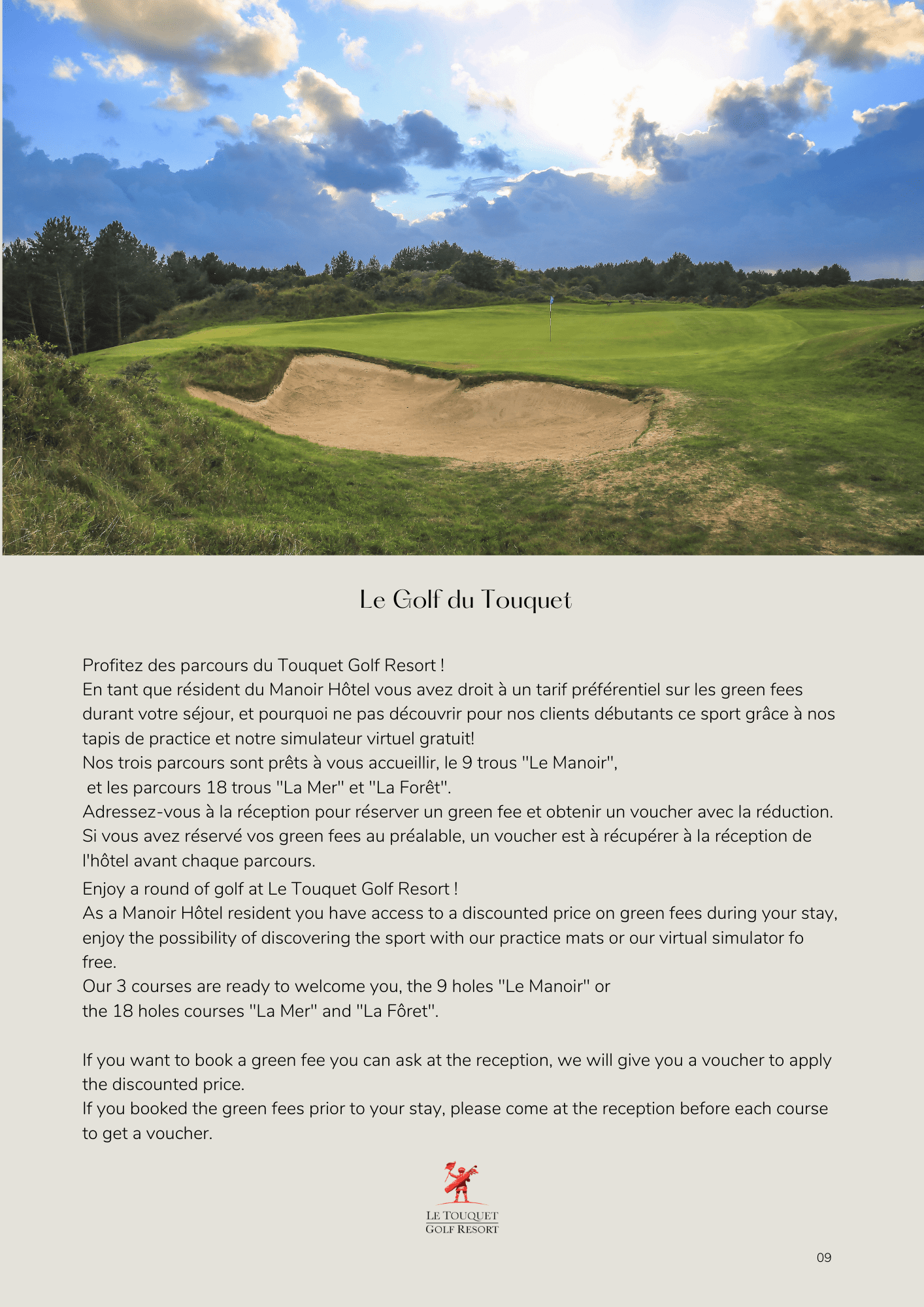 Le Golf du Touquet

Profitez des parcours du Touquet Golf Resort !
En tant que résident du Manoir Hôtel vous avez droit à un tarif préférentiel sur les green fees durant votre séjour, et pourquoi ne pas découvrir pour nos clients débutants ce sport grâce à nos tapis de practice et notre simulateur virtuel gratuit!
Nos trois parcours sont prêts à vous accueillir, le 9 trous "Le Manoir",
et les parcours 18 trous "La Mer" et "La Forêt".
Adressez-vous à la réception pour réserver un green fee et obtenir un voucher avec la réduction.
Si vous avez réservé vos green fees au préalable, un voucher est à récupérer à la réception de l'hôtel avant chaque parcours.

Enjoy a round of golf at Le Touquet Golf Resort !
As a Manoir Hôtel resident you have access to a discounted price on green fees during your stay, enjoy the possibility of discovering the sport with our practice mats or our virtual simulator fo free.
Our 3 courses are ready to welcome you, the 9 holes "Le Manoir" or
the 18 holes courses "La Mer" and "La Fôret".

If you want to book a green fee you can ask at the reception, we will give you a voucher to apply the discounted price.
If you booked the green fees prior to your stay, please come at the reception before each course to get a voucher.

LE TOUQUET
GOLF RESORT

09